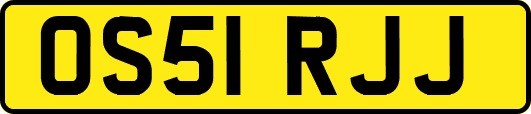 OS51 RJJ